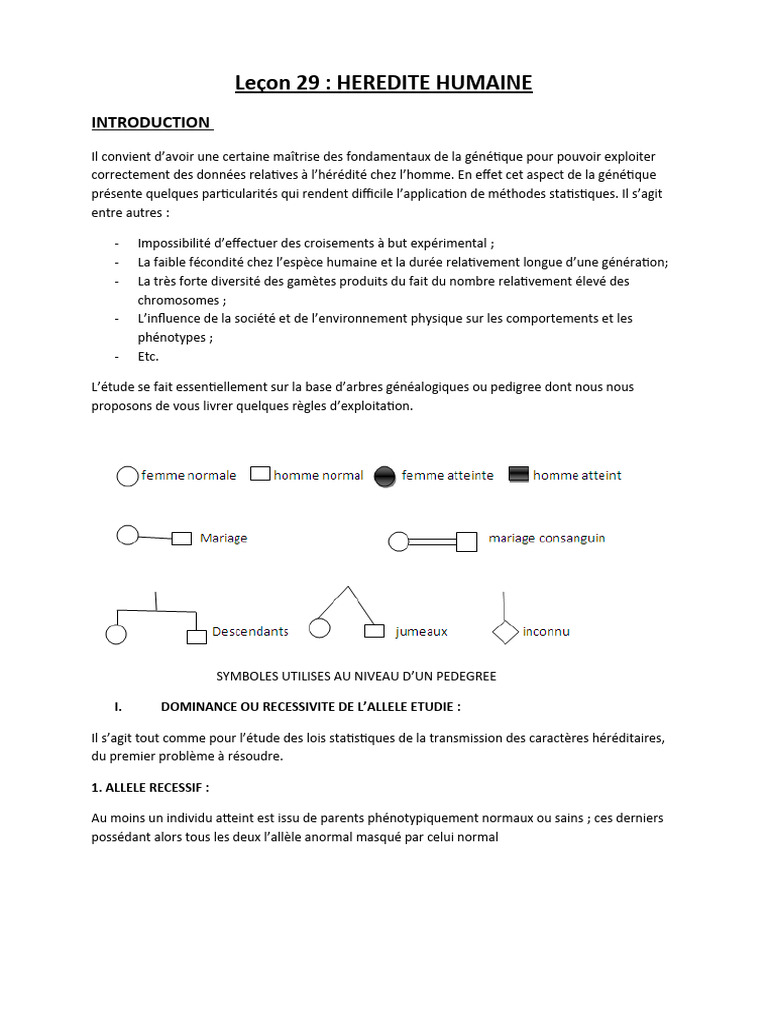 Leçon 29 : HEREDITE HUMAINE

INTRODUCTION

Il convient d'avoir une certaine maîtrise des fondamentaux de la génétique pour pouvoir exploiter correctement des données relatives à l'hérédité chez l'homme. En effet cet aspect de la génétique présente quelques particularités qui rendent difficile l'application de méthodes statistiques. Il s'agit entre autres :

- Impossibilité d'effectuer des croisements à but expérimental ;
- La faible fécondité chez l'espèce humaine et la durée relativement longue d'une génération;
- La très forte diversité des gamètes produits du fait du nombre relativement élevé des chromosomes ;
- L'influence de la société et de l'environnement physique sur les comportements et les phénotypes ;
- Etc.

L'étude se fait essentiellement sur la base d'arbres généalogiques ou pedigree dont nous nous proposons de vous livrer quelques règles d'exploitation.

femme normale
homme normal
femme atteinte
homme atteint

Mariage

mariage consanguin

Descendants

jumeaux

inconnu

SYMBOLES UTILISES AU NIVEAU D'UN PEDEGREE

I. DOMINANCE OU RECESSIVITE DE L'ALLELE ETUDIE :

Il s'agit tout comme pour l'étude des lois statistiques de la transmission des caractères héréditaires, du premier problème à résoudre.

1. ALLELE RECESSIF :

Au moins un individu atteint est issu de parents phénotypiquement normaux ou sains ; ces derniers possédant alors tous les deux l'allèle anormal masqué par celui normal